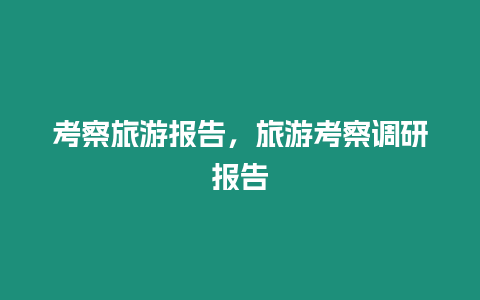 考察旅游报告，旅游考察调研报告